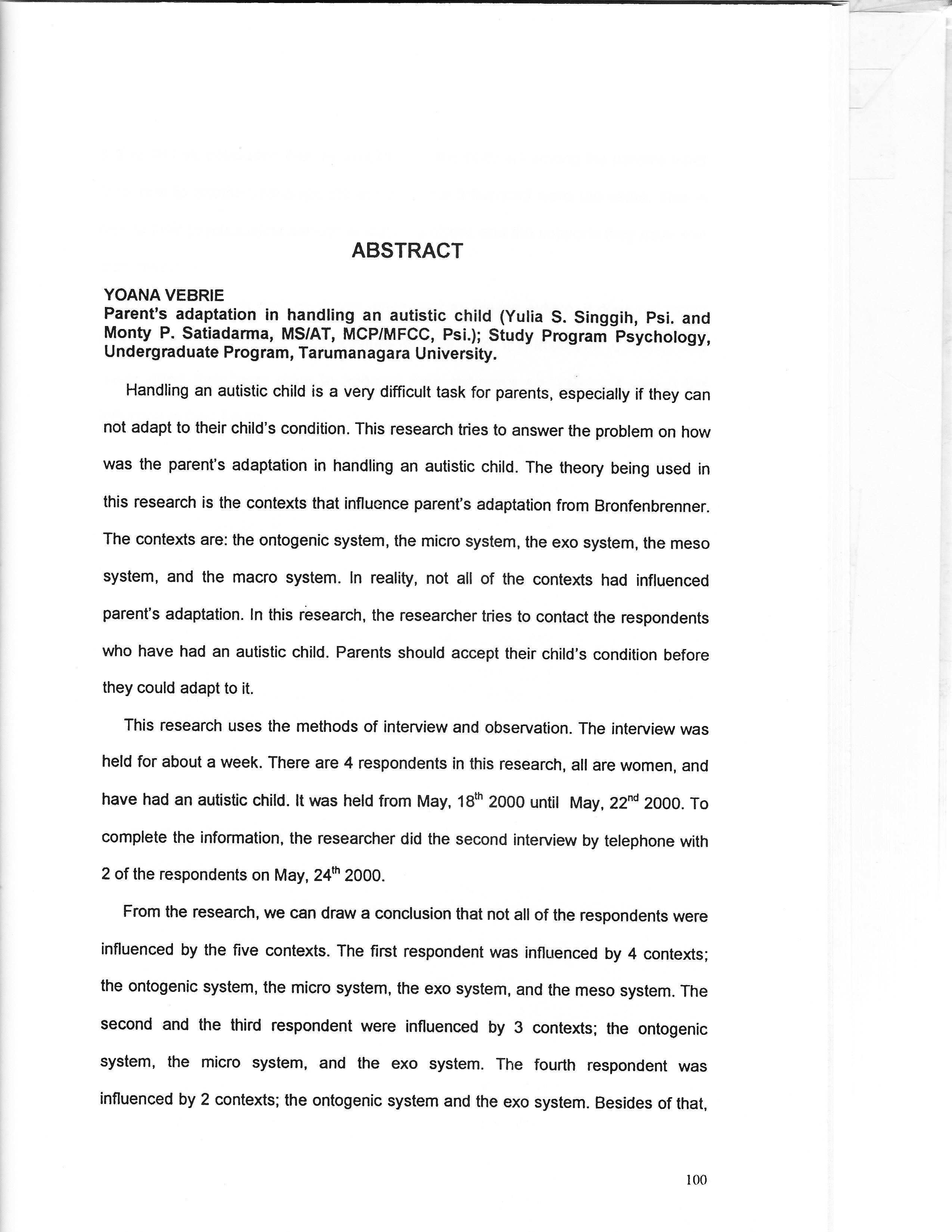 ABSTRACT

YOANA VEBRIE
Parent's adaptation in handling an autistic child (Yulia S. Singgih, Psi. and Monty P. Satiadarma, MS/AT, MCP/MFCC, Psi.); Study Program Psychology, Undergraduate Program, Tarumanagara University.

Handling an autistic child is a very difficult task for parents, especially if they can not adapt to their child's condition. This research tries to answer the problem on how was the parent's adaptation in handling an autistic child. The theory being used in this research is the contexts that influence parent's adaptation from Bronfenbrenner. The contexts are: the ontogenic system, the micro system, the exo system, the meso system, and the macro system. In reality, not all of the contexts had influenced parent's adaptation. In this research, the researcher tries to contact the respondents who have had an autistic child. Parents should accept their child's condition before they could adapt to it.

This research uses the methods of interview and observation. The interview was held for about a week. There are 4 respondents in this research, all are women, and have had an autistic child. It was held from May, $18^{th}$ 2000 until May, $22^{nd}$ 2000. To complete the information, the researcher did the second interview by telephone with 2 of the respondents on May, $24^{th}$ 2000.

From the research, we can draw a conclusion that not all of the respondents were influenced by the five contexts. The first respondent was influenced by 4 contexts; the ontogenic system, the micro system, the exo system, and the meso system. The second and the third respondent were influenced by 3 contexts; the ontogenic system, the micro system, and the exo system. The fourth respondent was influenced by 2 contexts; the ontogenic system and the exo system. Besides of that,

100